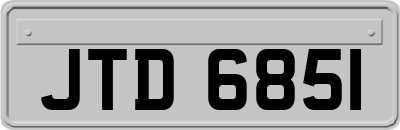 JTD 6851